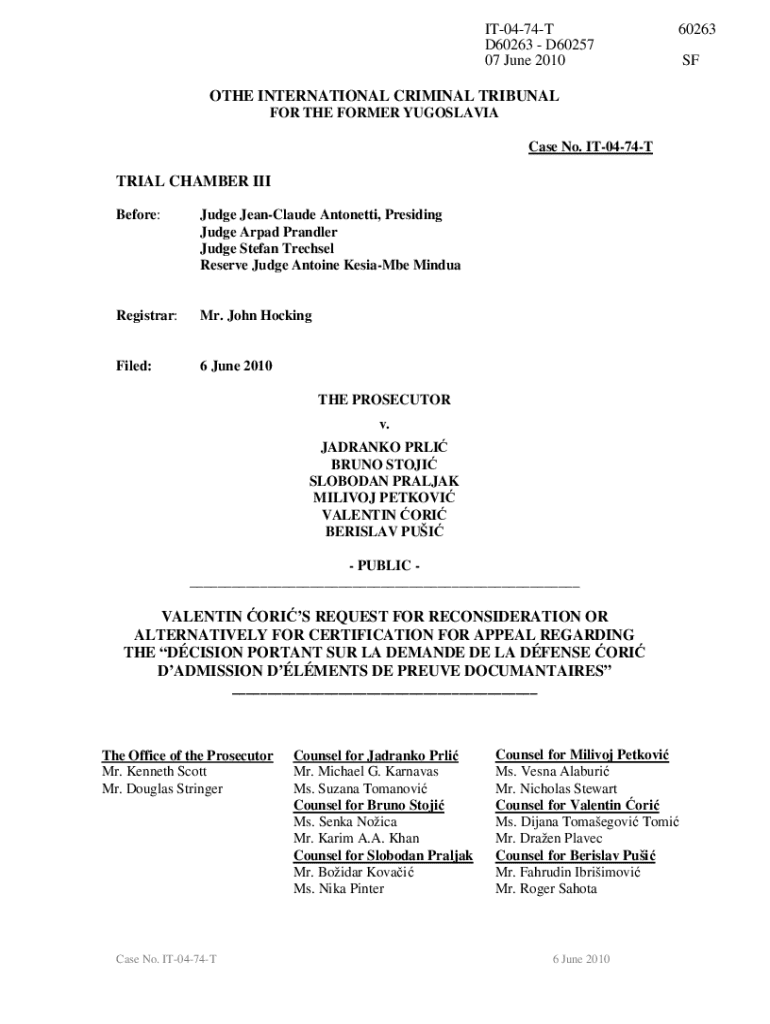 IT-04-74-T
D60263 - D60257
07 June 2010

60263

SF

OTHE INTERNATIONAL CRIMINAL TRIBUNAL
FOR THE FORMER YUGOSLAVIA

Case No. IT-04-74-T

TRIAL CHAMBER III

Before: Judge Jean-Claude Antonetti, Presiding
Judge Arpad Prandler
Judge Stefan Trechsel
Reserve Judge Antoine Kesia-Mbe Mindua

Registrar: Mr. John Hocking

Filed: 6 June 2010

THE PROSECUTOR
v.
JADRANKO PRLIĆ
BRUNO STOJIĆ
SLOBODAN PRALJAK
MILIVOJ PETKOVIĆ
VALENTIN ĆORIĆ
BERISLAV PUŠIĆ

- PUBLIC -

VALENTIN ĆORIĆ'S REQUEST FOR RECONSIDERATION OR ALTERNATIVELY FOR CERTIFICATION FOR APPEAL REGARDING THE "DÉCISION PORTANT SUR LA DEMANDE DE LA DÉFENSE ĆORIĆ D'ADMISSION D'ÉLÉMENTS DE PREUVE DOCUMANTAIRES"

The Office of the Prosecutor
Mr. Kenneth Scott
Mr. Douglas Stringer

Counsel for Jadranko Prlić
Mr. Michael G. Karnavas
Ms. Suzana Tomanović
Counsel for Bruno Stojić
Ms. Senka Nožica
Mr. Karim A.A. Khan
Counsel for Slobodan Praljak
Mr. Božidar Kovačić
Ms. Nika Pinter

Counsel for Milivoj Petković
Ms. Vesna Alaburić
Mr. Nicholas Stewart
Counsel for Valentin Ćorić
Ms. Dijana Tomašegović Tomić
Mr. Dražen Plavec
Counsel for Berislav Pušić
Mr. Fahrudin Ibrišimović
Mr. Roger Sahota

Case No. IT-04-74-T

6 June 2010